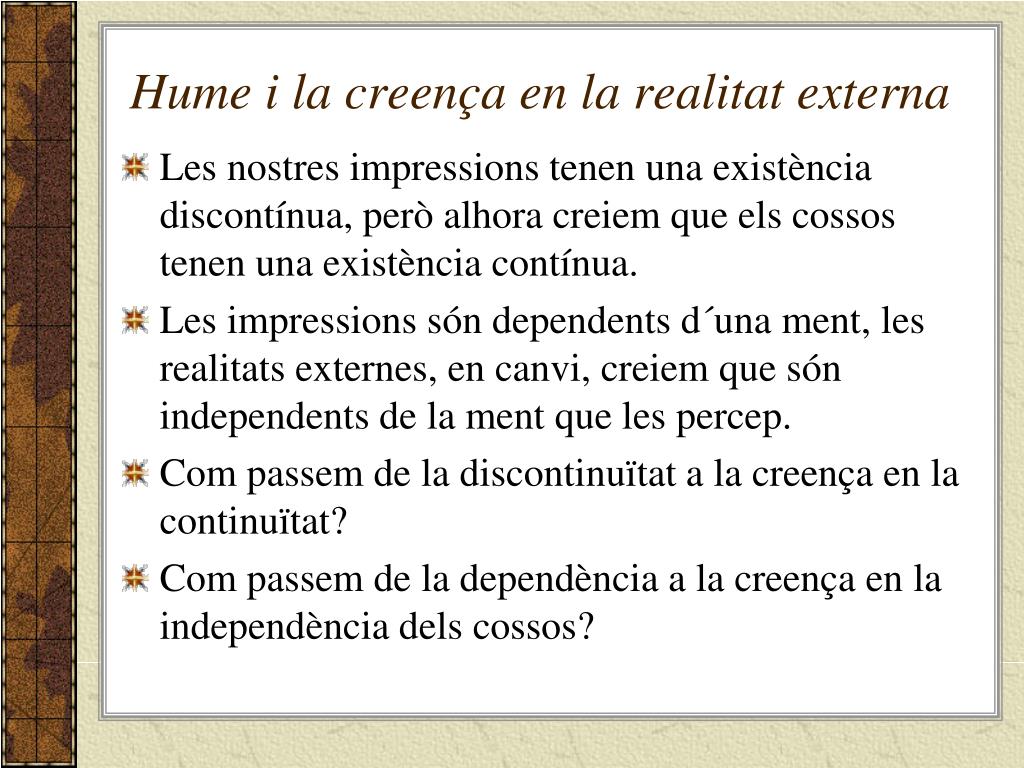 Hume i la creença en la realitat externa

Les nostres impressions tenen una existència discontínua, però alhora creiem que els cossos tenen una existència contínua.

Les impressions són dependents d´una ment, les realitats externes, en canvi, creiem que són independents de la ment que les percep.

Com passem de la discontinuïtat a la creença en la continuïtat?

Com passem de la dependència a la creença en la independència dels cossos?